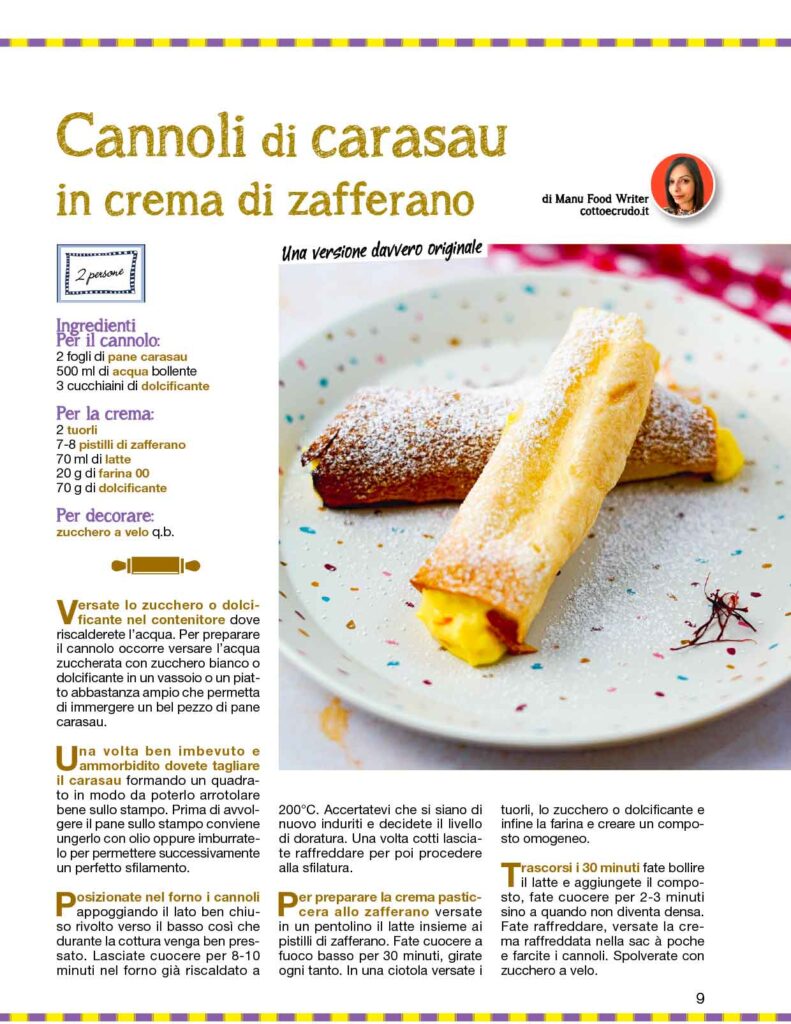 Cannoli di carasau
in crema di zafferano

di Manu Food Writer
cottoecrudo.it

2 persone

Una versione davvero originale

Ingredienti
Per il cannolo:
2 fogli di pane carasau
500 ml di acqua bollente
3 cucchiaini di dolcificante

Per la crema:
2 tuorli
7-8 pistilli di zafferano
70 ml di latte
20 g di farina 00
70 g di dolcificante

Per decorare:
zucchero a velo q.b.

Versate lo zucchero o dolcificante nel contenitore dove riscalderete l'acqua. Per preparare il cannolo occorre versare l'acqua zuccherata con zucchero bianco o dolcificante in un vassoio o un piatto abbastanza ampio che permetta di immergere un bel pezzo di pane carasau.

Una volta ben imbevuto e ammorbidito dovete tagliare il carasau formando un quadrato in modo da poterlo arrotolare bene sullo stampo. Prima di avvolgere il pane sullo stampo conviene ungerlo con olio oppure imburratelo per permettere successivamente un perfetto sfilamento.

Posizionate nel forno i cannoli appoggiando il lato ben chiuso rivolto verso il basso così che durante la cottura venga ben pressato. Lasciate cuocere per 8-10 minuti nel forno già riscaldato a 200°C. Accertatevi che si siano di nuovo induriti e decidete il livello di doratura. Una volta cotti lasciate raffreddare per poi procedere alla sfilatura.

Per preparare la crema pasticcera allo zafferano versate in un pentolino il latte insieme ai pistilli di zafferano. Fate cuocere a fuoco basso per 30 minuti, girate ogni tanto. In una ciotola versate i tuorli, lo zucchero o dolcificante e infine la farina e creare un composto omogeneo.

Trascorsi i 30 minuti fate bollire il latte e aggiungete il composto, fate cuocere per 2-3 minuti sino a quando non diventa densa. Fate raffreddare, versate la crema raffreddata nella sac à poche e farcite i cannoli. Spolverate con zucchero a velo.

9